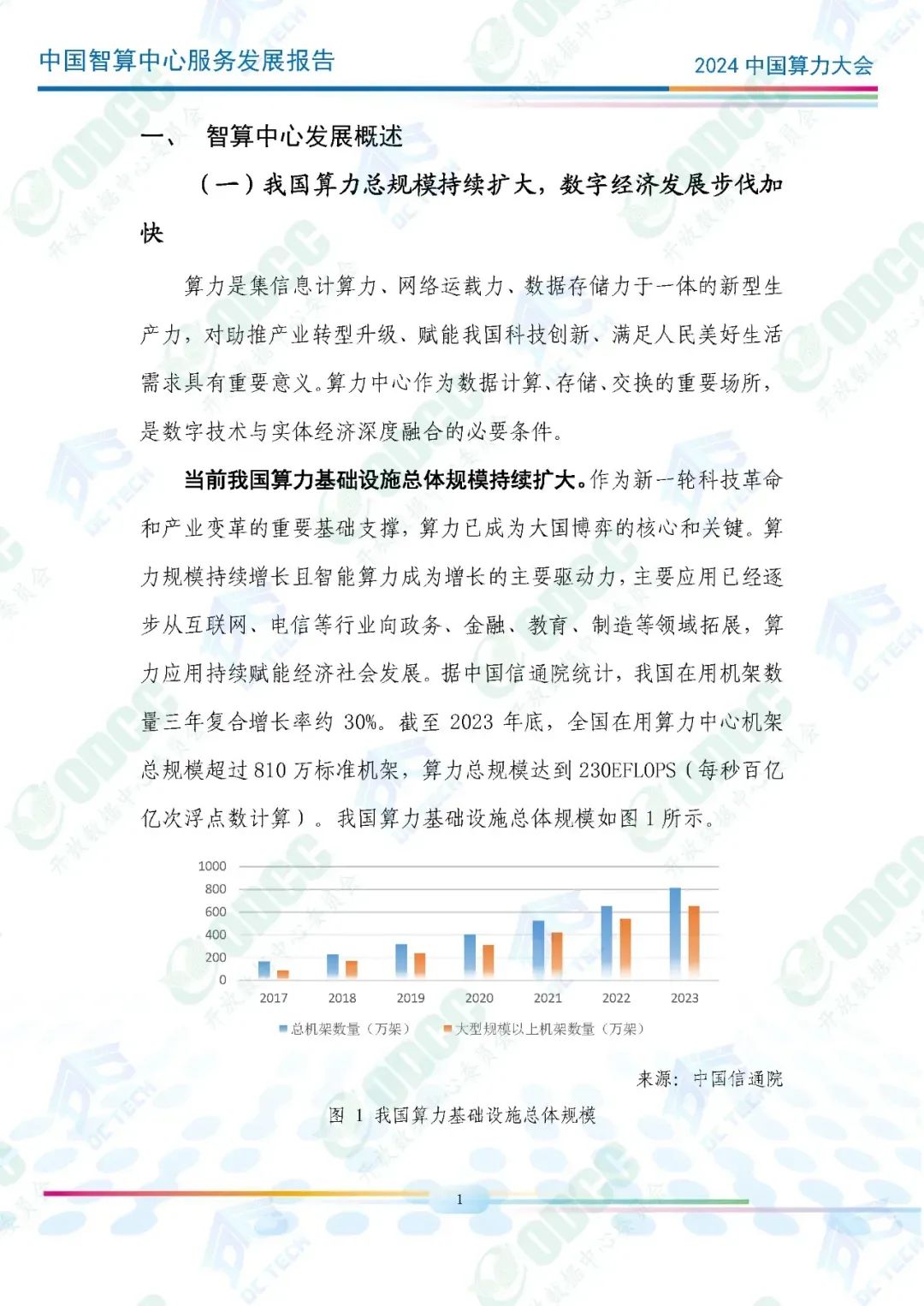 中国智算中心服务发展报告

2024 中国算力大会

一、 智算中心发展概述

（一）我国算力总规模持续扩大，数字经济发展步伐加快

算力是集信息计算力、网络运载力、数据存储力于一体的新型生产力，对助推产业转型升级、赋能我国科技创新、满足人民美好生活需求具有重要意义。算力中心作为数据计算、存储、交换的重要场所，是数字技术与实体经济深度融合的必要条件。

当前我国算力基础设施总体规模持续扩大。作为新一轮科技革命和产业变革的重要基础支撑，算力已成为大国博弈的核心和关键。算力规模持续增长且智能算力成为增长的主要驱动力，主要应用已经逐步从互联网、电信等行业向政务、金融、教育、制造等领域拓展，算力应用持续赋能经济社会发展。据中国信通院统计，我国在用机架数量三年复合增长率约 30%。截至 2023 年底，全国在用算力中心机架总规模超过 810 万标准机架，算力总规模达到 230EFLOPS（每秒百亿亿次浮点数计算）。我国算力基础设施总体规模如图 1 所示。

1000
800
600
400
200
0
2017 2018 2019 2020 2021 2022 2023
总机架数量（万架） 大型规模以上机架数量（万架）

来源：中国信通院

图 1 我国算力基础设施总体规模

1